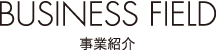 BUSINESS FIELD
事業紹介